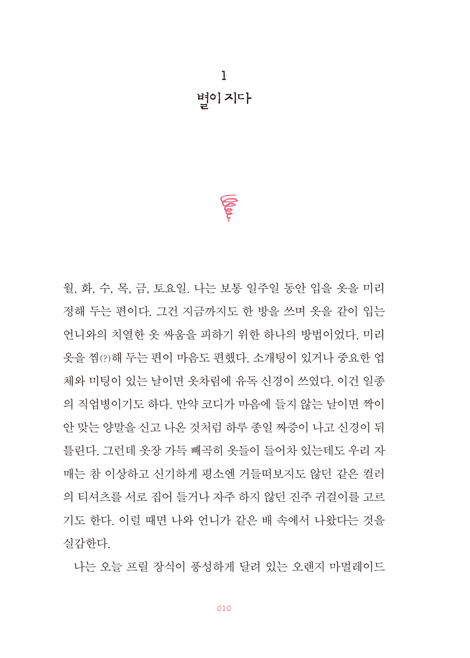 1
별이 지다

월, 화, 수, 목, 금, 토요일. 나는 보통 일주일 동안 입을 옷을 미리 정해 두는 편이다. 그건 지금까지도 한 방을 쓰며 옷을 같이 입는 언니와의 치열한 옷 싸움을 피하기 위한 하나의 방법이었다. 미리 옷을 찜(?)해 두는 편이 마음도 편했다. 소개팅이 있거나 중요한 업체와 미팅이 있는 날이면 옷차림에 유독 신경이 쓰였다. 이건 일종의 직업병이기도 하다. 만약 코디가 마음에 들지 않는 날이면 짝이 안 맞는 양말을 신고 나온 것처럼 하루 종일 짜증이 나고 신경이 뒤틀린다. 그런데 옷장 가득 빼곡히 옷들이 들어차 있는데도 우리 자매는 참 이상하고 신기하게 평소엔 거들떠보지도 않던 같은 컬러의 티셔츠를 서로 집어 들거나 자주 하지 않던 진주 귀걸이를 고르기도 한다. 이럴 때면 나와 언니가 같은 배 속에서 나왔다는 것을 실감한다.

나는 오늘 프릴 장식이 풍성하게 달려 있는 오렌지 마멀레이드

010